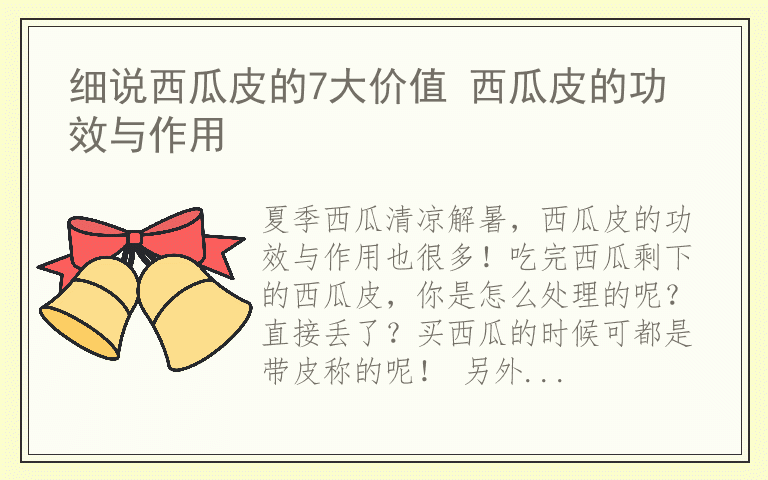 细说西瓜皮的7大价值 西瓜皮的功效与作用

夏季西瓜清凉解暑，西瓜皮的功效与作用也很多！吃完西瓜剩下的西瓜皮，你是怎么处理的呢？直接丢了？买西瓜的时候可都是带皮称的呢！ 另外...